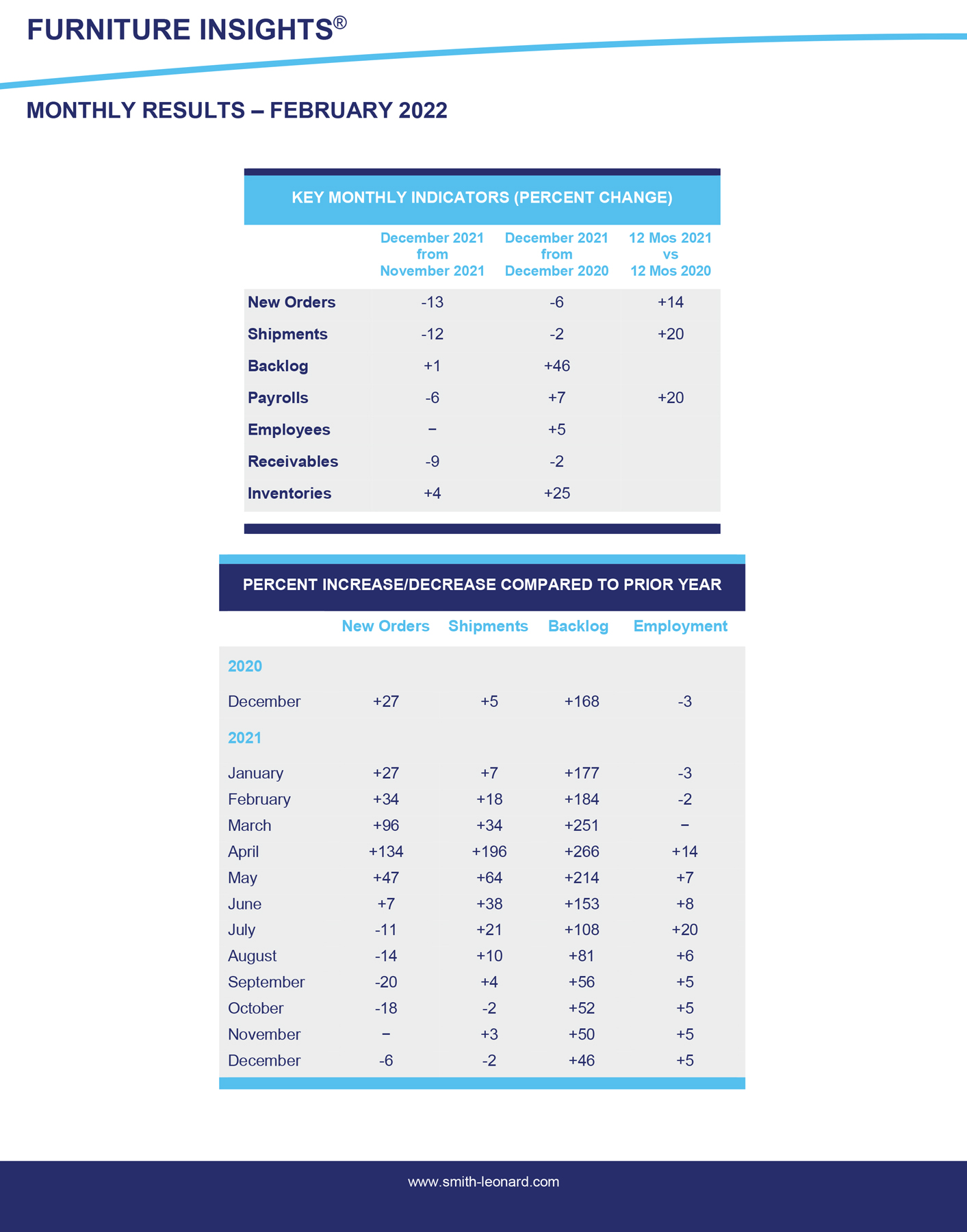 FURNITURE INSIGHTS®

MONTHLY RESULTS – FEBRUARY 2022

KEY MONTHLY INDICATORS (PERCENT CHANGE)

| | December 2021 from November 2021 | December 2021 from December 2020 | 12 Mos 2021 vs 12 Mos 2020 |
|---|---|---|---|
| New Orders | -13 | -6 | +14 |
| Shipments | -12 | -2 | +20 |
| Backlog | +1 | +46 | |
| Payrolls | -6 | +7 | +20 |
| Employees | – | +5 | |
| Receivables | -9 | -2 | |
| Inventories | +4 | +25 | |

PERCENT INCREASE/DECREASE COMPARED TO PRIOR YEAR

| | New Orders | Shipments | Backlog | Employment |
|---|---|---|---|---|
| 2020 | | | | |
| December | +27 | +5 | +168 | -3 |
| 2021 | | | | |
| January | +27 | +7 | +177 | -3 |
| February | +34 | +18 | +184 | -2 |
| March | +96 | +34 | +251 | – |
| April | +134 | +196 | +266 | +14 |
| May | +47 | +64 | +214 | +7 |
| June | +7 | +38 | +153 | +8 |
| July | -11 | +21 | +108 | +20 |
| August | -14 | +10 | +81 | +6 |
| September | -20 | +4 | +56 | +5 |
| October | -18 | -2 | +52 | +5 |
| November | – | +3 | +50 | +5 |
| December | -6 | -2 | +46 | +5 |

www.smith-leonard.com